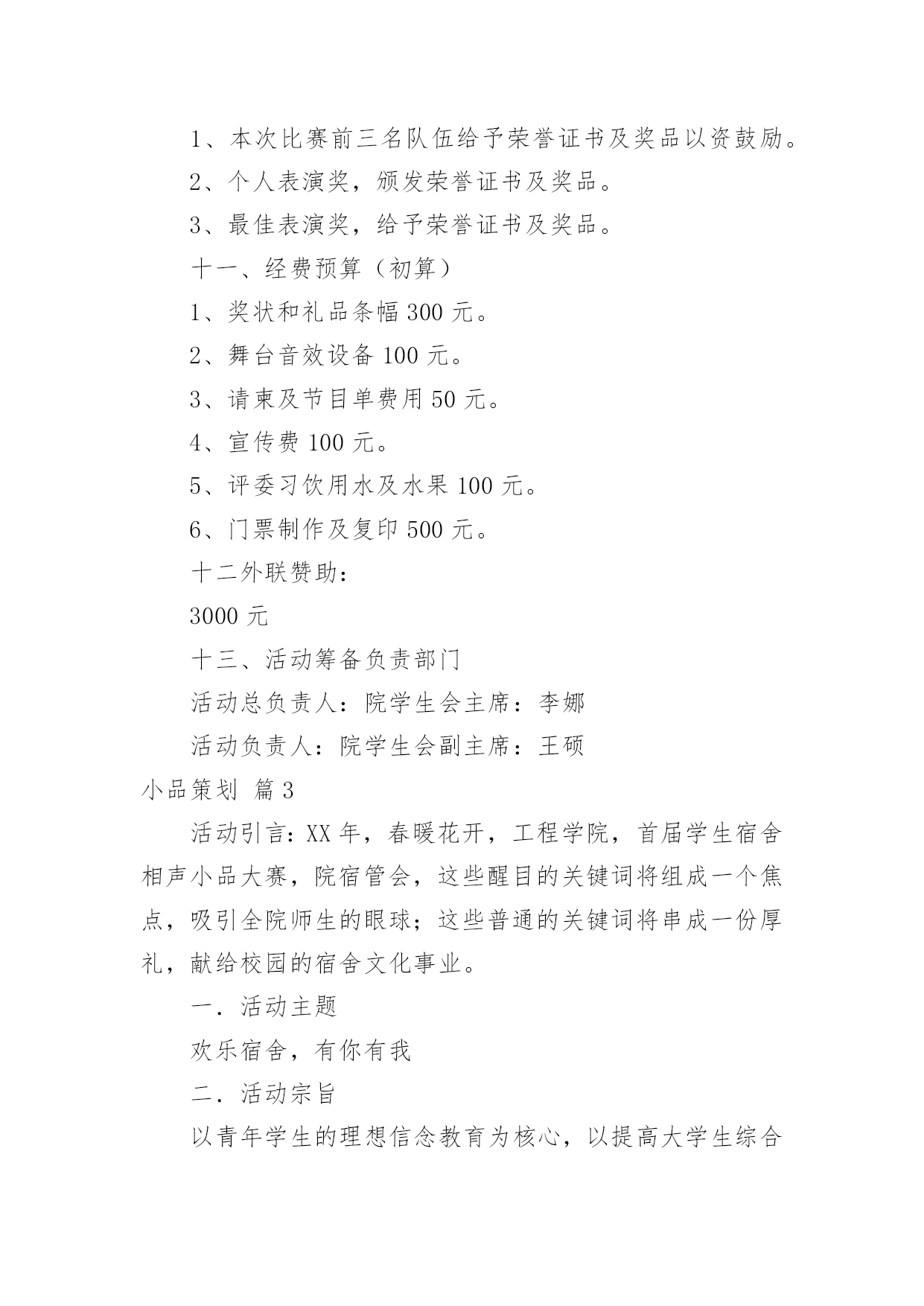 1、本次比赛前三名队伍给予荣誉证书及奖品以资鼓励。

2、个人表演奖，颁发荣誉证书及奖品。

3、最佳表演奖，给予荣誉证书及奖品。

十一、经费预算（初算）

1、奖状和礼品条幅 300 元。

2、舞台音效设备 100 元。

3、请柬及节目单费用 50 元。

4、宣传费 100 元。

5、评委习饮用水及水果 100 元。

6、门票制作及复印 500 元。

十二外联赞助：

3000 元

十三、活动筹备负责部门

活动总负责人：院学生会主席：李娜

活动负责人：院学生会副主席：王硕

小品策划 篇 3

活动引言：XX 年，春暖花开，工程学院，首届学生宿舍相声小品大赛，院宿管会，这些醒目的关键词将组成一个焦点，吸引全院师生的眼球；这些普通的关键词将串成一份厚礼，献给校园的宿舍文化事业。

一．活动主题

欢乐宿舍，有你有我

二．活动宗旨

以青年学生的理想信念教育为核心，以提高大学生综合